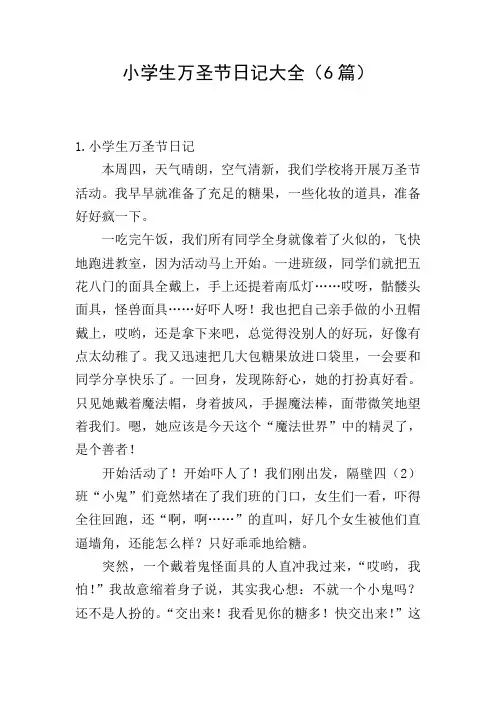 小学生万圣节日记大全（6篇）

1.小学生万圣节日记

本周四，天气晴朗，空气清新，我们学校将开展万圣节活动。我早早就准备了充足的糖果，一些化妆的道具，准备好好疯一下。

一吃完午饭，我们所有同学全身就像着了火似的，飞快地跑进教室，因为活动马上开始。一进班级，同学们就把五花八门的面具全戴上，手上还提着南瓜灯……哎呀，骷髅头面具，怪兽面具……好吓人呀！我也把自己亲手做的小丑帽戴上，哎哟，还是拿下来吧，总觉得没别人的好玩，好像有点太幼稚了。我又迅速把几大包糖果放进口袋里，一会要和同学分享快乐了。一回身，发现陈舒心，她的打扮真好看。只见她戴着魔法帽，身着披风，手握魔法棒，面带微笑地望着我们。嗯，她应该是今天这个“魔法世界”中的精灵了，是个善者！

开始活动了！开始吓人了！我们刚出发，隔壁四（2）班“小鬼”们竟然堵在了我们班的门口，女生们一看，吓得全往回跑，还“啊，啊……”的直叫，好几个女生被他们直逼墙角，还能怎么样？只好乖乖地给糖。

突然，一个戴着鬼怪面具的人直冲我过来，“哎哟，我怕！”我故意缩着身子说，其实我心想：不就一个小鬼吗？还不是人扮的。“交出来！我看见你的糖多！快交出来！”这